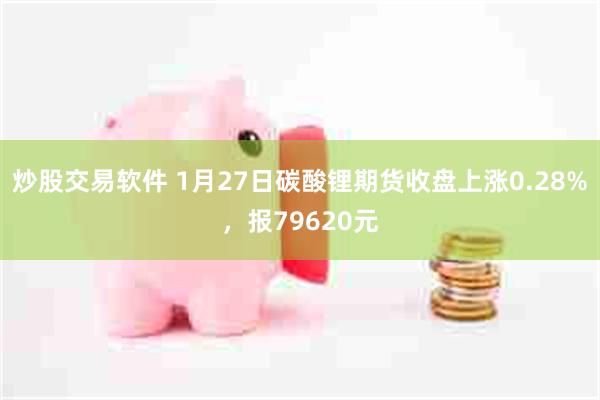 炒股交易软件 1月27日碳酸锂期货收盘上涨0.28%，报79620元